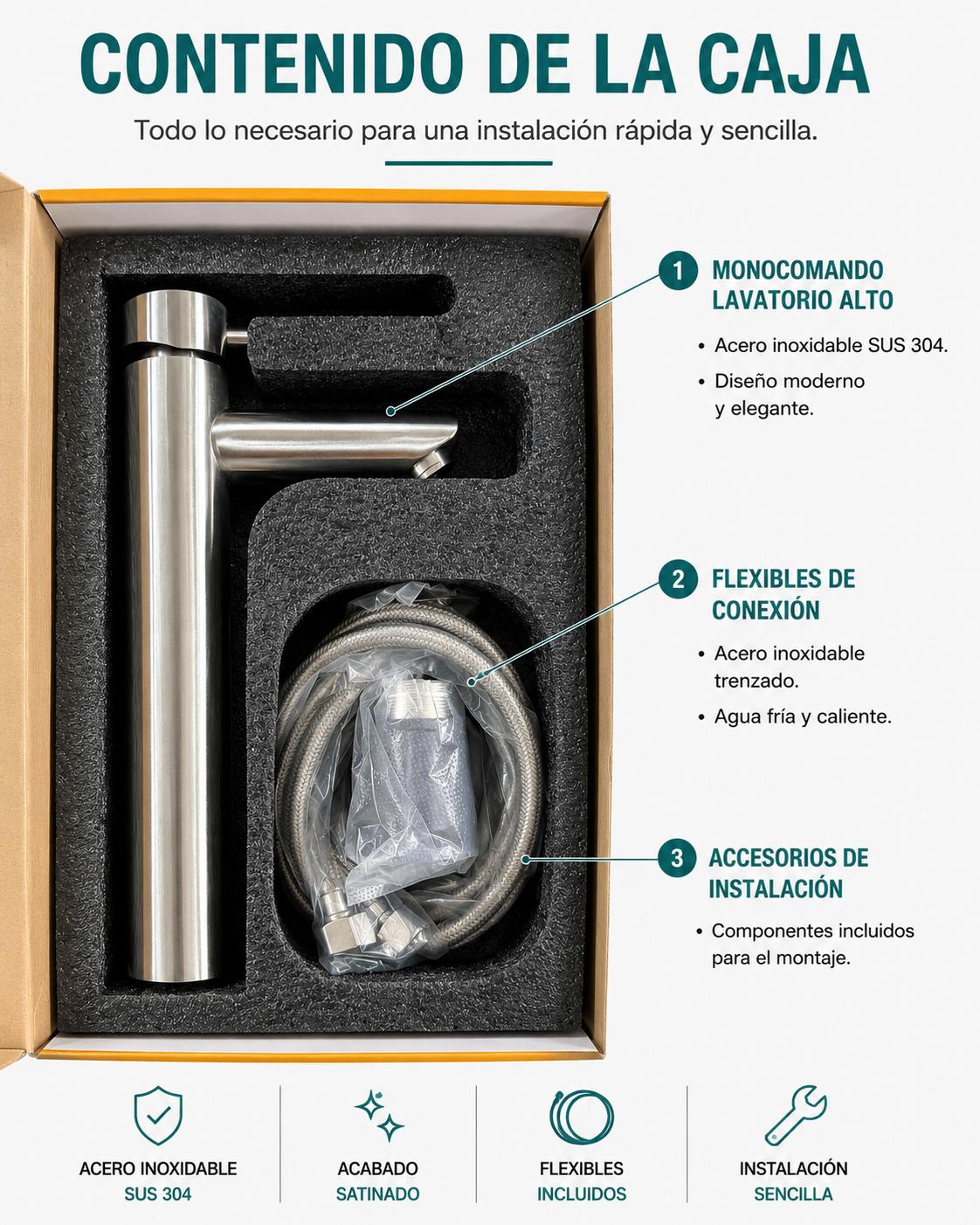 CONTENIDO DE LA CAJA

Todo lo necesario para una instalación rápida y sencilla.

1 MONOCOMANDO LAVATORIO ALTO

• Acero inoxidable SUS 304.
• Diseño moderno y elegante.

2 FLEXIBLES DE CONEXIÓN

• Acero inoxidable trenzado.
• Agua fría y caliente.

3 ACCESORIOS DE INSTALACIÓN

• Componentes incluidos para el montaje.

ACERO INOXIDABLE
SUS 304

ACABADO
SATINADO

FLEXIBLES
INCLUIDOS

INSTALACIÓN
SENCILLA